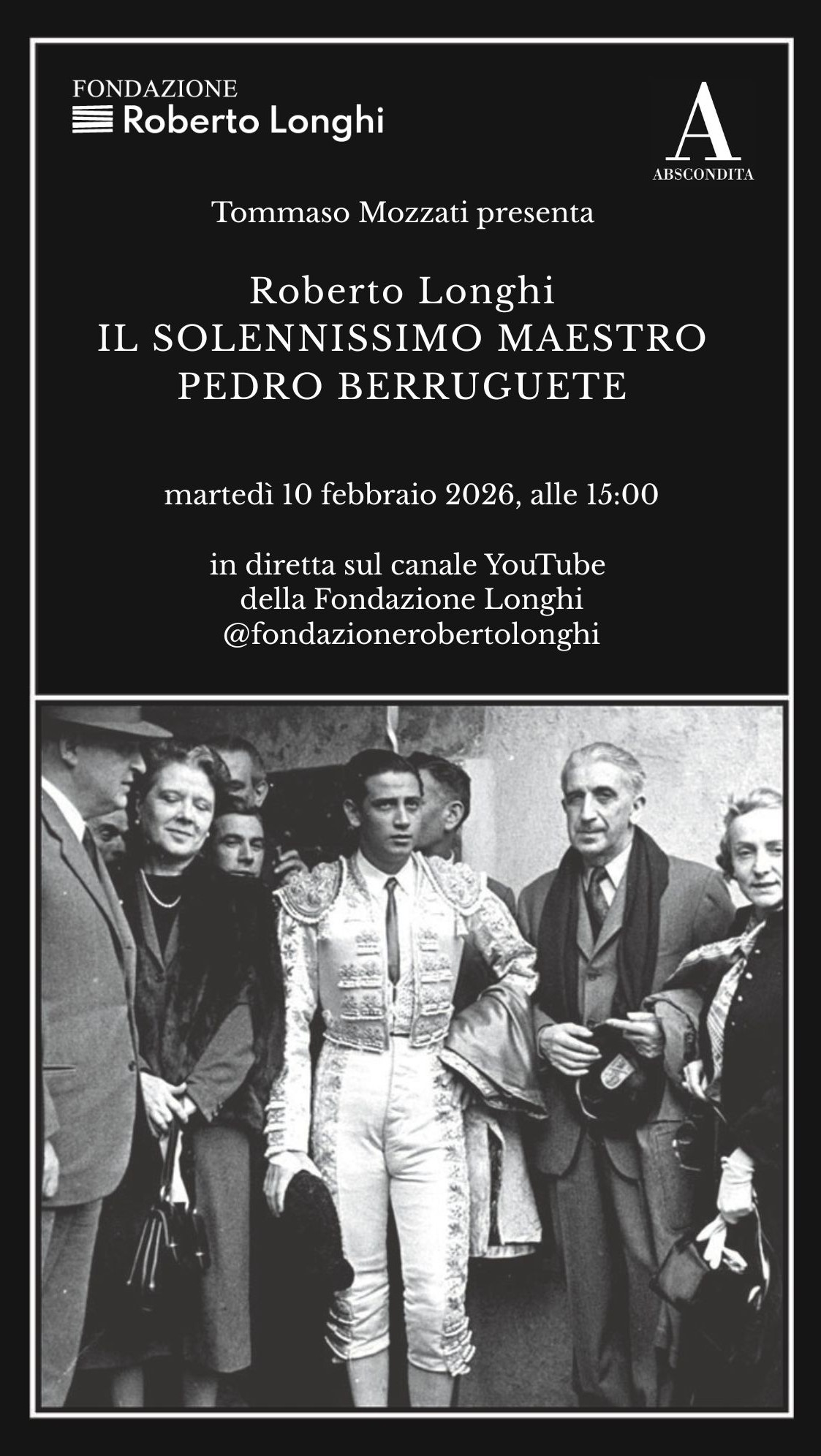 FONDAZIONE
Roberto Longhi

A
ABSCONDITA

Tommaso Mozzati presenta

Roberto Longhi
IL SOLENNISSIMO MAESTRO
PEDRO BERRUGUETE

martedì 10 febbraio 2026, alle 15:00

in diretta sul canale YouTube
della Fondazione Longhi
@fondazionerobertolonghi